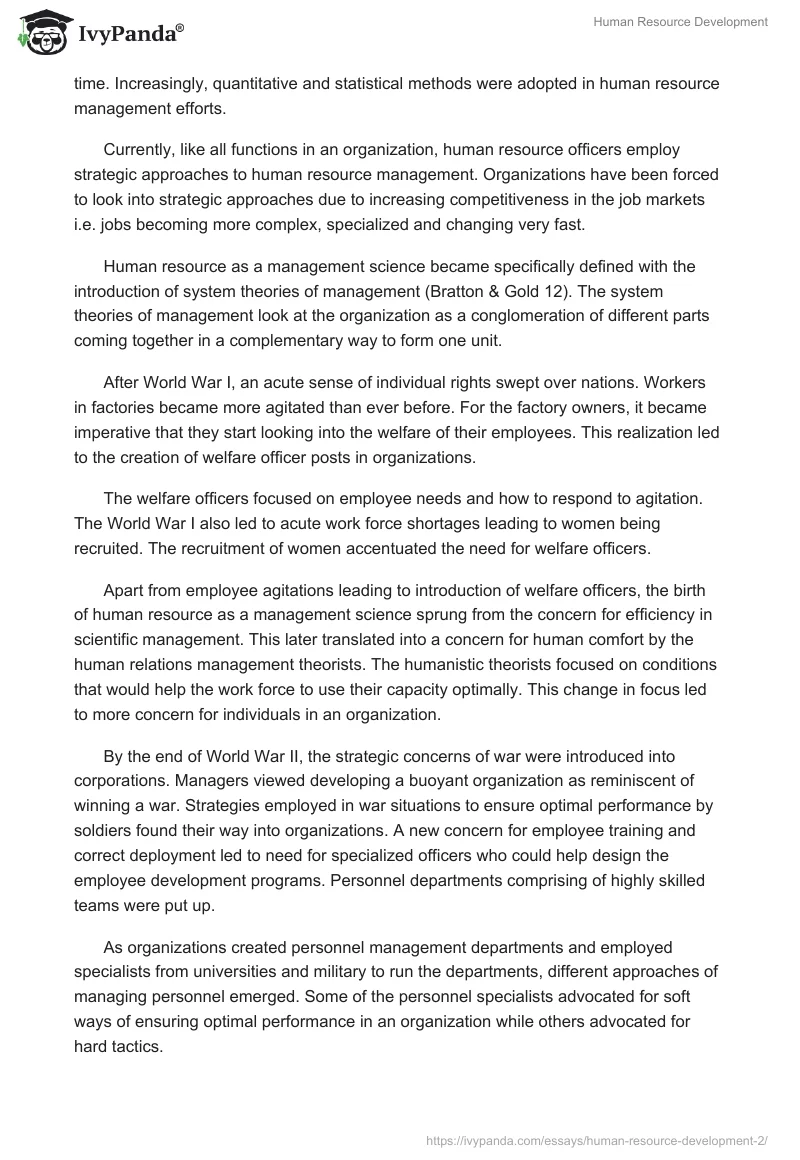 IvyPanda®

Human Resource Development

time. Increasingly, quantitative and statistical methods were adopted in human resource management efforts.

Currently, like all functions in an organization, human resource officers employ strategic approaches to human resource management. Organizations have been forced to look into strategic approaches due to increasing competitiveness in the job markets i.e. jobs becoming more complex, specialized and changing very fast.

Human resource as a management science became specifically defined with the introduction of system theories of management (Bratton & Gold 12). The system theories of management look at the organization as a conglomeration of different parts coming together in a complementary way to form one unit.

After World War I, an acute sense of individual rights swept over nations. Workers in factories became more agitated than ever before. For the factory owners, it became imperative that they start looking into the welfare of their employees. This realization led to the creation of welfare officer posts in organizations.

The welfare officers focused on employee needs and how to respond to agitation. The World War I also led to acute work force shortages leading to women being recruited. The recruitment of women accentuated the need for welfare officers.

Apart from employee agitations leading to introduction of welfare officers, the birth of human resource as a management science sprung from the concern for efficiency in scientific management. This later translated into a concern for human comfort by the human relations management theorists. The humanistic theorists focused on conditions that would help the work force to use their capacity optimally. This change in focus led to more concern for individuals in an organization.

By the end of World War II, the strategic concerns of war were introduced into corporations. Managers viewed developing a buoyant organization as reminiscent of winning a war. Strategies employed in war situations to ensure optimal performance by soldiers found their way into organizations. A new concern for employee training and correct deployment led to need for specialized officers who could help design the employee development programs. Personnel departments comprising of highly skilled teams were put up.

As organizations created personnel management departments and employed specialists from universities and military to run the departments, different approaches of managing personnel emerged. Some of the personnel specialists advocated for soft ways of ensuring optimal performance in an organization while others advocated for hard tactics.

https://ivypanda.com/essays/human-resource-development-2/